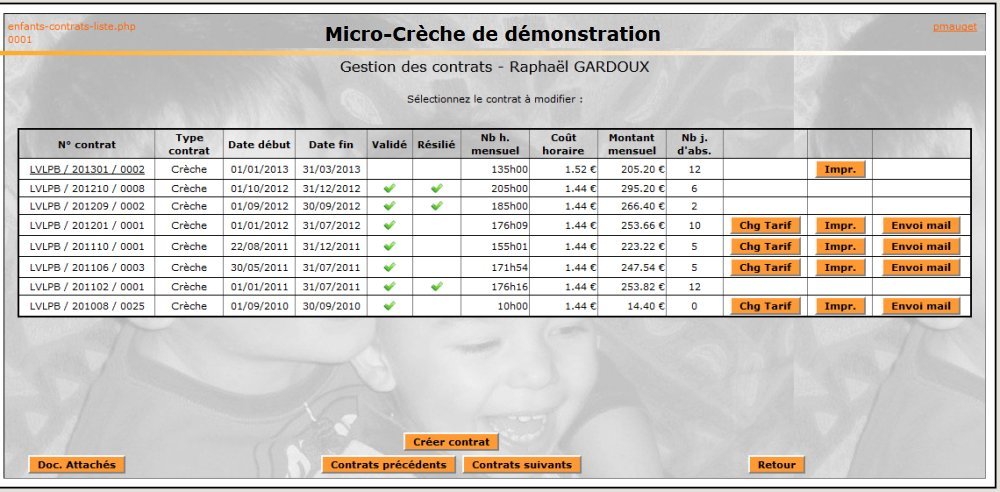 enfants-contrats-liste.php
0001

Micro-Crèche de démonstration

pmauget

Gestion des contrats - Raphaël GARDOUX

Sélectionnez le contrat à modifier :

| N° contrat | Type contrat | Date début | Date fin | Validé | Résilié | Nb h. mensuel | Coût horaire | Montant mensuel | Nb j. d'abs. | | | |
|---|---|---|---|---|---|---|---|---|---|---|---|---|
| LVLPB / 201301 / 0002 | Crèche | 01/01/2013 | 31/03/2013 | | | 135h00 | 1.52 € | 205.20 € | 12 | | Impr. | |
| LVLPB / 201210 / 0008 | Crèche | 01/10/2012 | 31/12/2012 | ✔ | ✔ | 205h00 | 1.44 € | 295.20 € | 6 | | | |
| LVLPB / 201209 / 0002 | Crèche | 01/09/2012 | 30/09/2012 | ✔ | ✔ | 185h00 | 1.44 € | 266.40 € | 2 | | | |
| LVLPB / 201201 / 0001 | Crèche | 01/01/2012 | 31/07/2012 | ✔ | | 176h09 | 1.44 € | 253.66 € | 10 | Chg Tarif | Impr. | Envoi mail |
| LVLPB / 201110 / 0001 | Crèche | 22/08/2011 | 31/12/2011 | ✔ | | 155h01 | 1.44 € | 223.22 € | 5 | Chg Tarif | Impr. | Envoi mail |
| LVLPB / 201106 / 0003 | Crèche | 30/05/2011 | 31/07/2011 | ✔ | | 171h54 | 1.44 € | 247.54 € | 5 | Chg Tarif | Impr. | Envoi mail |
| LVLPB / 201102 / 0001 | Crèche | 01/01/2011 | 31/07/2011 | ✔ | ✔ | 176h16 | 1.44 € | 253.82 € | 12 | | | |
| LVLPB / 201008 / 0025 | Crèche | 01/09/2010 | 30/09/2010 | ✔ | | 10h00 | 1.44 € | 14.40 € | 0 | Chg Tarif | Impr. | Envoi mail |

Créer contrat

Doc. Attachés

Contrats précédents

Contrats suivants

Retour